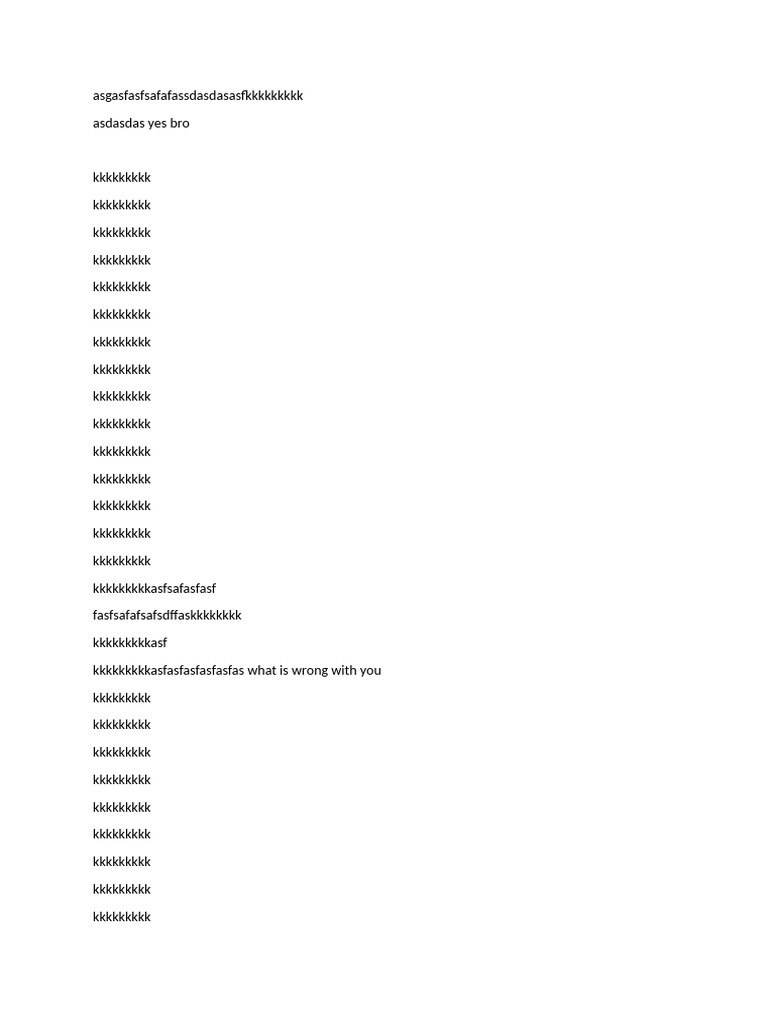 asgasfasfsafafassdasdasasfkkkkkkkkk

asdasdas yes bro

kkkkkkkkk

kkkkkkkkk

kkkkkkkkk

kkkkkkkkk

kkkkkkkkk

kkkkkkkkk

kkkkkkkkk

kkkkkkkkk

kkkkkkkkk

kkkkkkkkk

kkkkkkkkk

kkkkkkkkk

kkkkkkkkk

kkkkkkkkk

kkkkkkkkk

kkkkkkkkkasfsafasfasf

fasfsafafsafsdffaskkkkkkkk

kkkkkkkkkasf

kkkkkkkkkasfasfasfasfasfas what is wrong with you

kkkkkkkkk

kkkkkkkkk

kkkkkkkkk

kkkkkkkkk

kkkkkkkkk

kkkkkkkkk

kkkkkkkkk

kkkkkkkkk

kkkkkkkkk